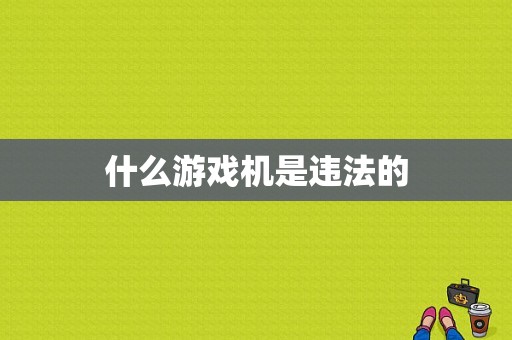 什么游戏机是违法的